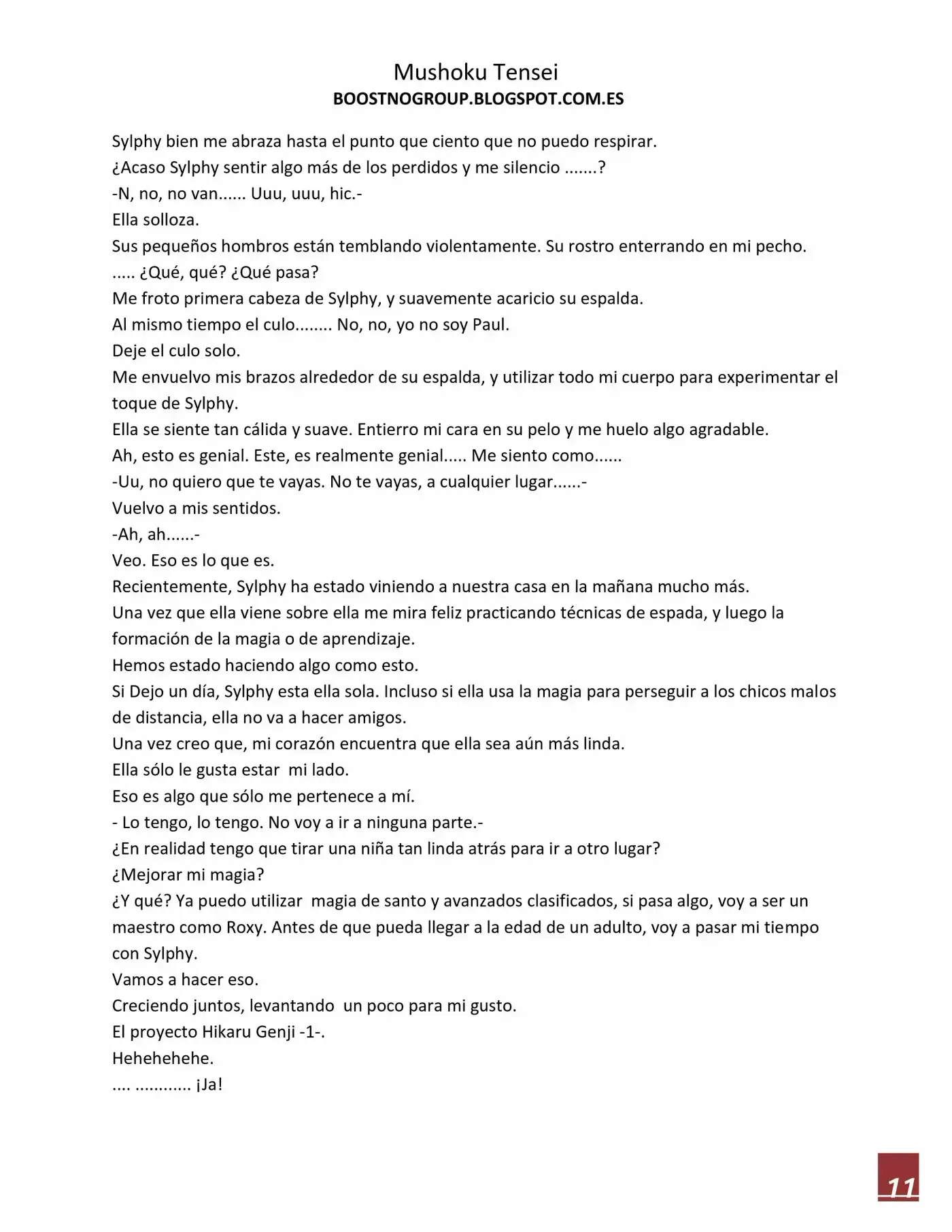 Mushoku Tensei
BOOSTNOGROUP.BLOGSPOT.COM.ES

Sylphy bien me abraza hasta el punto que ciento que no puedo respirar.
¿Acaso Sylphy sentir algo más de los perdidos y me silencio .......?
-N, no, no van...... Uuu, uuu, hic.-
Ella solloza.
Sus pequeños hombros están temblando violentamente. Su rostro enterrando en mi pecho.
..... ¿Qué, qué? ¿Qué pasa?
Me froto primera cabeza de Sylphy, y suavemente acaricio su espalda.
Al mismo tiempo el culo........ No, no, yo no soy Paul.
Deje el culo solo.
Me envuelvo mis brazos alrededor de su espalda, y utilizar todo mi cuerpo para experimentar el toque de Sylphy.
Ella se siente tan cálida y suave. Entierro mi cara en su pelo y me huelo algo agradable.
Ah, esto es genial. Este, es realmente genial..... Me siento como......
-Uu, no quiero que te vayas. No te vayas, a cualquier lugar......-
Vuelvo a mis sentidos.
-Ah, ah......-
Veo. Eso es lo que es.
Recientemente, Sylphy ha estado viniendo a nuestra casa en la mañana mucho más.
Una vez que ella viene sobre ella me mira feliz practicando técnicas de espada, y luego la formación de la magia o de aprendizaje.
Hemos estado haciendo algo como esto.
Si Dejo un día, Sylphy esta ella sola. Incluso si ella usa la magia para perseguir a los chicos malos de distancia, ella no va a hacer amigos.
Una vez creo que, mi corazón encuentra que ella sea aún más linda.
Ella sólo le gusta estar mi lado.
Eso es algo que sólo me pertenece a mí.
- Lo tengo, lo tengo. No voy a ir a ninguna parte.-
¿En realidad tengo que tirar una niña tan linda atrás para ir a otro lugar?
¿Mejorar mi magia?
¿Y qué? Ya puedo utilizar magia de santo y avanzados clasificados, si pasa algo, voy a ser un maestro como Roxy. Antes de que pueda llegar a la edad de un adulto, voy a pasar mi tiempo con Sylphy.
Vamos a hacer eso.
Creciendo juntos, levantando un poco para mi gusto.
El proyecto Hikaru Genji -1-.
Hehehehehe.
.... ............ ¡Ja!

11